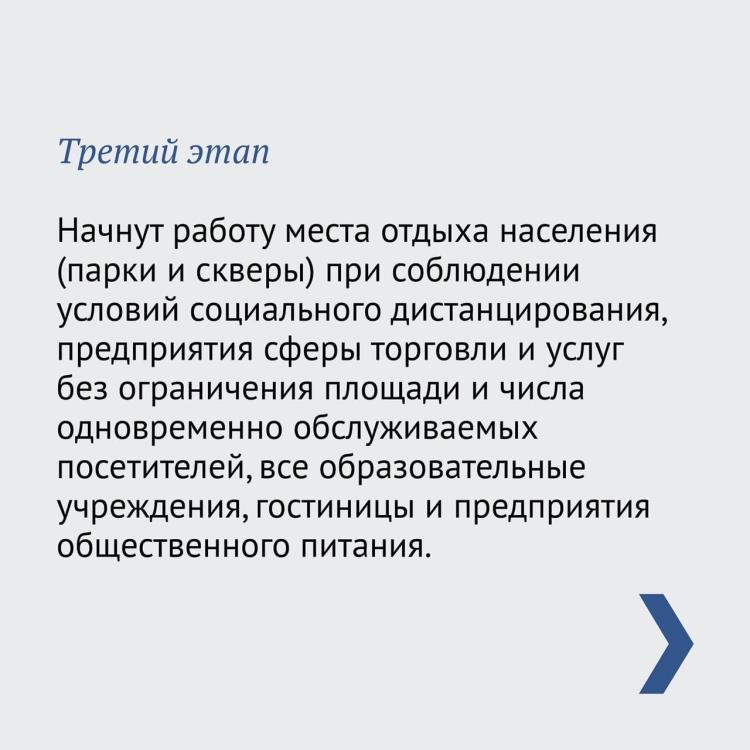 Третий этап

Начнут работу места отдыха населения (парки и скверы) при соблюдении условий социального дистанцирования, предприятия сферы торговли и услуг без ограничения площади и числа одновременно обслуживаемых посетителей, все образовательные учреждения, гостиницы и предприятия общественного питания.